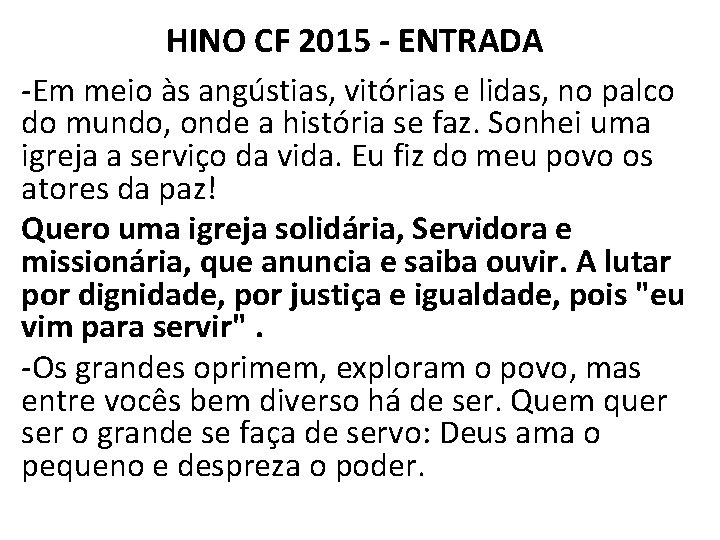 HINO CF 2015 - ENTRADA

-Em meio às angústias, vitórias e lidas, no palco do mundo, onde a história se faz. Sonhei uma igreja a serviço da vida. Eu fiz do meu povo os atores da paz!

Quero uma igreja solidária, Servidora e missionária, que anuncia e saiba ouvir. A lutar por dignidade, por justiça e igualdade, pois "eu vim para servir" .

-Os grandes oprimem, exploram o povo, mas entre vocês bem diverso há de ser. Quem quer ser o grande se faça de servo: Deus ama o pequeno e despreza o poder.